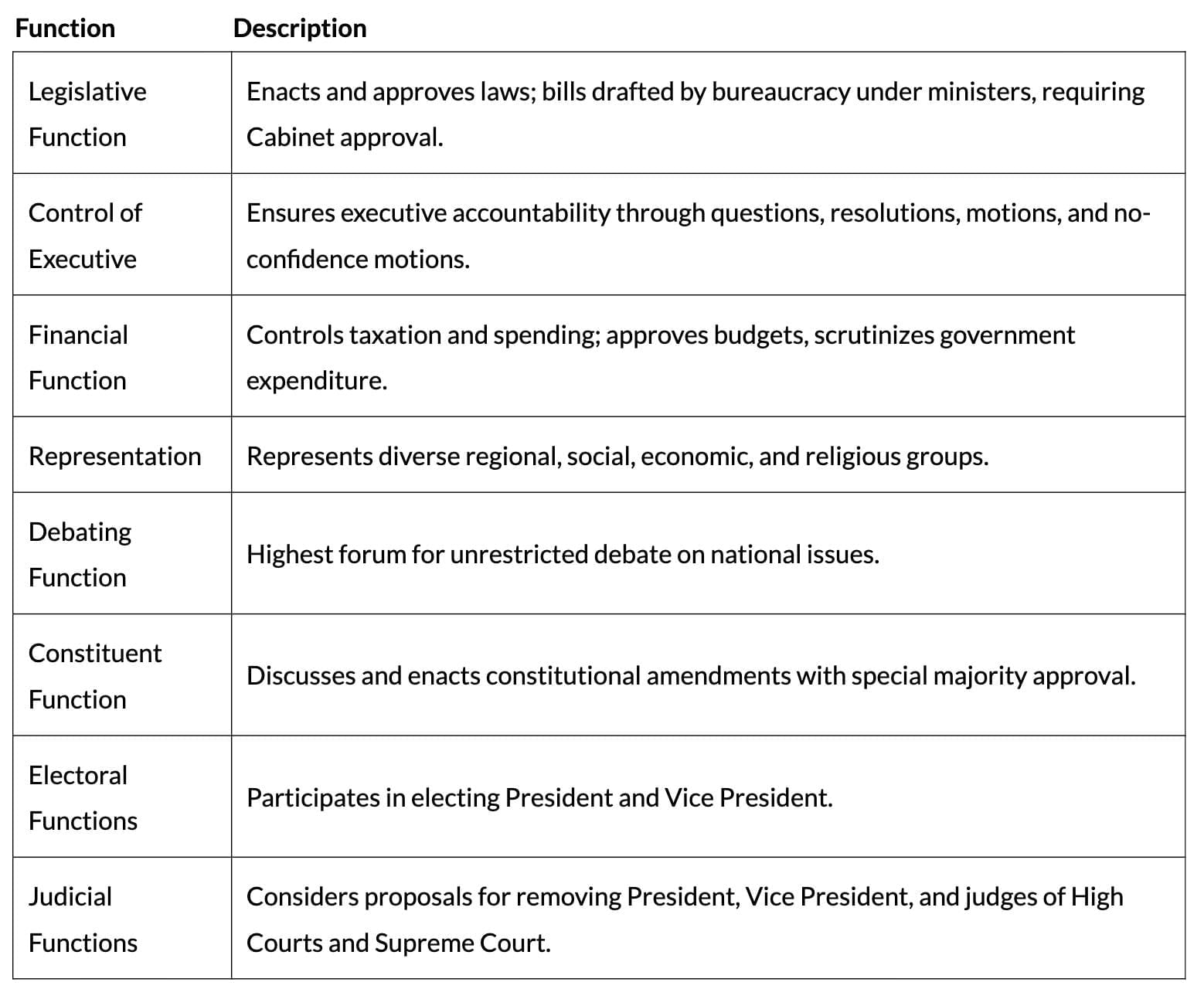 | Function | Description |
|---|---|
| Legislative Function | Enacts and approves laws; bills drafted by bureaucracy under ministers, requiring Cabinet approval. |
| Control of Executive | Ensures executive accountability through questions, resolutions, motions, and no-confidence motions. |
| Financial Function | Controls taxation and spending; approves budgets, scrutinizes government expenditure. |
| Representation | Represents diverse regional, social, economic, and religious groups. |
| Debating Function | Highest forum for unrestricted debate on national issues. |
| Constituent Function | Discusses and enacts constitutional amendments with special majority approval. |
| Electoral Functions | Participates in electing President and Vice President. |
| Judicial Functions | Considers proposals for removing President, Vice President, and judges of High Courts and Supreme Court. |